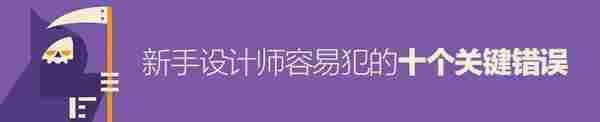 新手设计师容易犯的十个关键错误